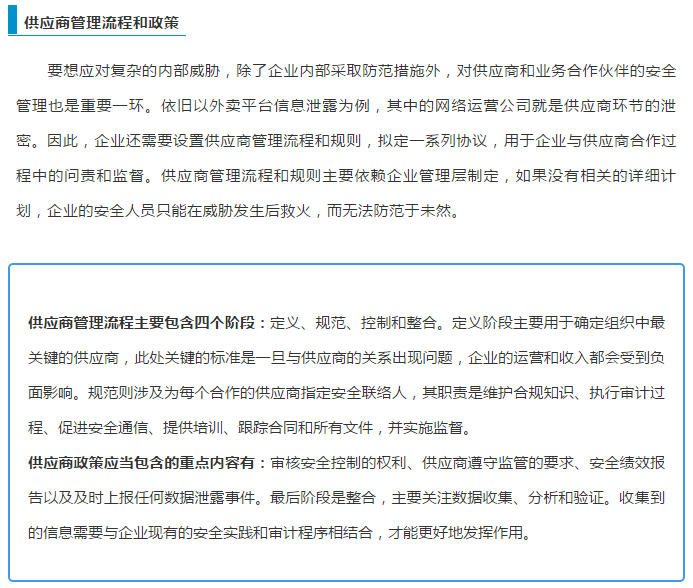 供应商管理流程和政策

要想应对复杂的内部威胁，除了企业内部采取防范措施外，对供应商和业务合作伙伴的安全管理也是重要一环。依旧以外卖平台信息泄露为例，其中的网络运营公司就是供应商环节的泄密。因此，企业还需要设置供应商管理流程和规则，拟定一系列协议，用于企业与供应商合作过程中的问责和监督。供应商管理流程和规则主要依赖企业管理层制定，如果没有相关的详细计划，企业的安全人员只能在威胁发生后救火，而无法防范于未然。

供应商管理流程主要包含四个阶段：定义、规范、控制和整合。定义阶段主要用于确定组织中最关键的供应商，此处关键的标准是一旦与供应商的关系出现问题，企业的运营和收入都会受到负面影响。规范则涉及为每个合作的供应商指定安全联络人，其职责是维护合规知识、执行审计过程、促进安全通信、提供培训、跟踪合同和所有文件，并实施监督。

供应商政策应当包含的重点内容有：审核安全控制的权利、供应商遵守监管的要求、安全绩效报告以及及时上报任何数据泄露事件。最后阶段是整合，主要关注数据收集、分析和验证。收集到的信息需要与企业现有的安全实践和审计程序相结合，才能更好地发挥作用。